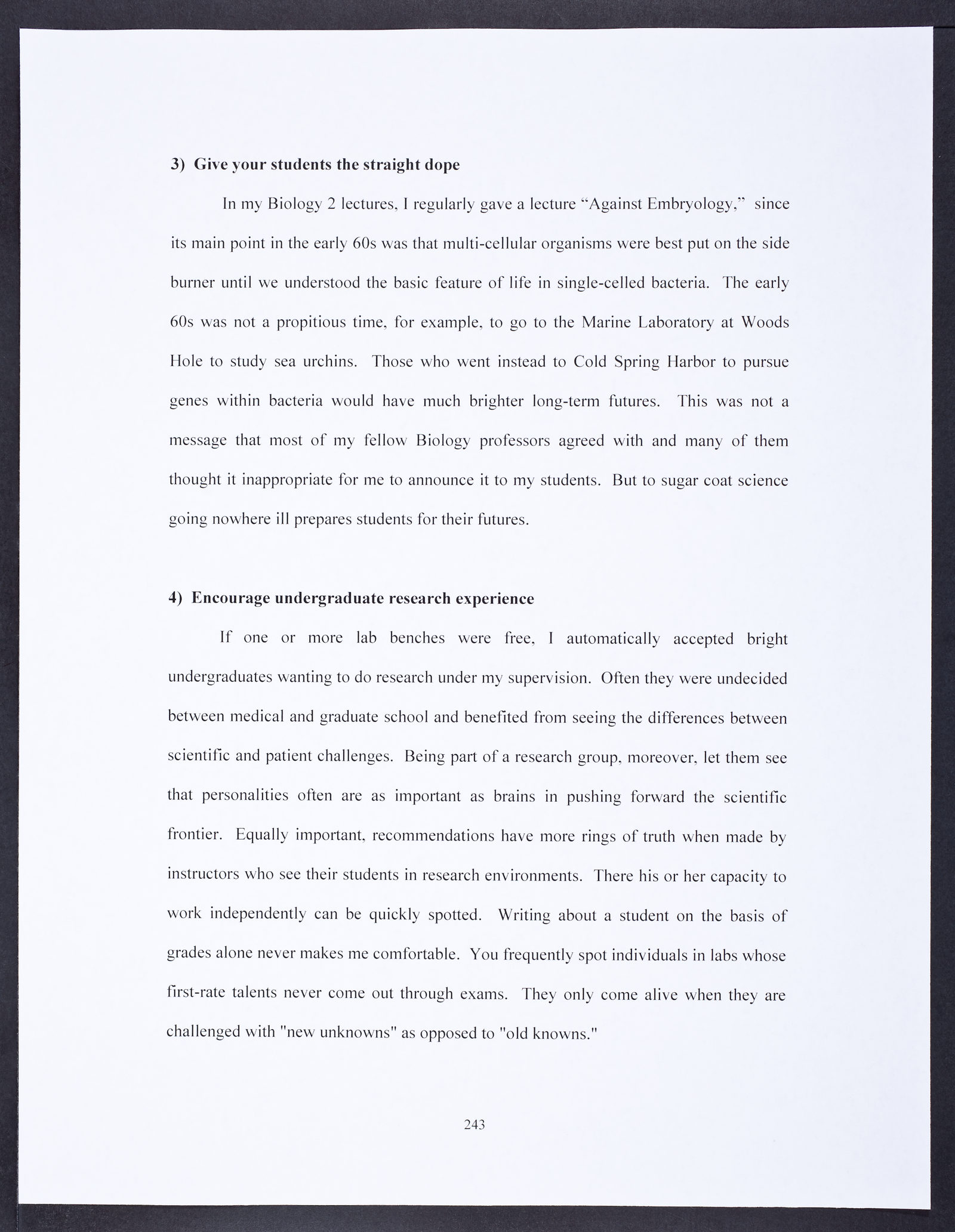 3) Give your students the straight dope

In my Biology 2 lectures, I regularly gave a lecture “Against Embryology,” since its main point in the early 60s was that multi-cellular organisms were best put on the side burner until we understood the basic feature of life in single-celled bacteria. The early 60s was not a propitious time, for example, to go to the Marine Laboratory at Woods Hole to study sea urchins. Those who went instead to Cold Spring Harbor to pursue genes within bacteria would have much brighter long-term futures. This was not a message that most of my fellow Biology professors agreed with and many of them thought it inappropriate for me to announce it to my students. But to sugar coat science going nowhere ill prepares students for their futures.

4) Encourage undergraduate research experience

If one or more lab benches were free, I automatically accepted bright undergraduates wanting to do research under my supervision. Often they were undecided between medical and graduate school and benefited from seeing the differences between scientific and patient challenges. Being part of a research group, moreover, let them see that personalities often are as important as brains in pushing forward the scientific frontier. Equally important, recommendations have more rings of truth when made by instructors who see their students in research environments. There his or her capacity to work independently can be quickly spotted. Writing about a student on the basis of grades alone never makes me comfortable. You frequently spot individuals in labs whose first-rate talents never come out through exams. They only come alive when they are challenged with "new unknowns" as opposed to "old knowns."

243